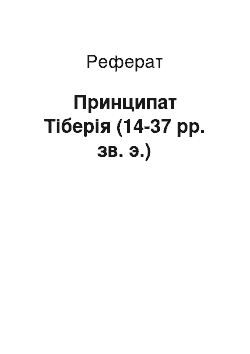 Реферат

Принципат Тіберія (14-37 рр. зв. э.)